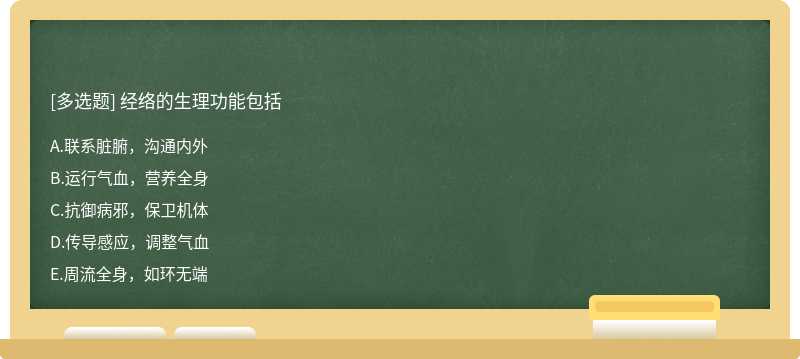 [多选题] 经络的生理功能包括

A.联系脏腑，沟通内外

B.运行气血，营养全身

C.抗御病邪，保卫机体

D.传导感应，调整气血

E.周流全身，如环无端